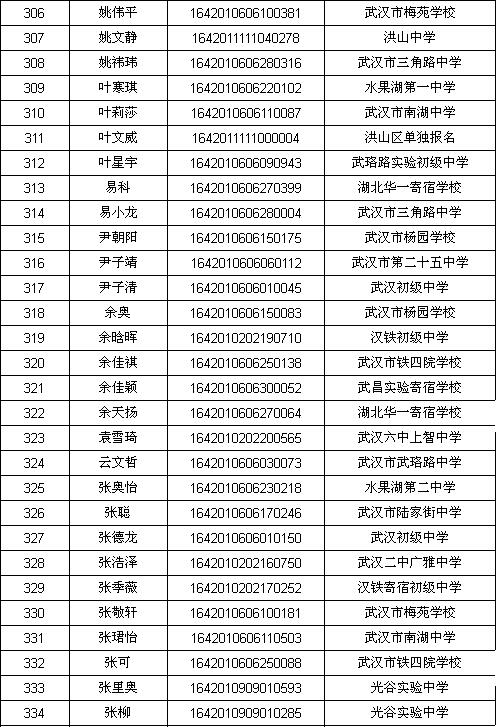 | 306 | 姚伟平 | 1642010606100381 | 武汉市梅苑学校 |
|---|---|---|---|
| 307 | 姚文静 | 1642011111040278 | 洪山中学 |
| 308 | 姚祎玮 | 1642010606280316 | 武汉市三角路中学 |
| 309 | 叶寒琪 | 1642010606220102 | 水果湖第一中学 |
| 310 | 叶莉莎 | 1642010606110087 | 武汉市南湖中学 |
| 311 | 叶文威 | 1642011111000004 | 洪山区单独报名 |
| 312 | 叶星宇 | 1642010606090943 | 武珞路实验初级中学 |
| 313 | 易科 | 1642010606270399 | 湖北华一寄宿学校 |
| 314 | 易小龙 | 1642010606280004 | 武汉市三角路中学 |
| 315 | 尹朝阳 | 1642010606150175 | 武汉市杨园学校 |
| 316 | 尹子靖 | 1642010606060112 | 武汉市第二十五中学 |
| 317 | 尹子清 | 1642010606010045 | 武汉初级中学 |
| 318 | 余奥 | 1642010606150083 | 武汉市杨园学校 |
| 319 | 余晗晖 | 1642010202190710 | 汉铁初级中学 |
| 320 | 余佳祺 | 1642010606250138 | 武汉市铁四院学校 |
| 321 | 余佳颖 | 1642010606300052 | 武昌实验寄宿学校 |
| 322 | 余天扬 | 1642010606270064 | 湖北华一寄宿学校 |
| 323 | 袁雪琦 | 1642010202200565 | 武汉六中上智中学 |
| 324 | 云文哲 | 1642010606030073 | 武汉市武珞路中学 |
| 325 | 张奥怡 | 1642010606230218 | 水果湖第二中学 |
| 326 | 张聪 | 1642010606170246 | 武汉市陆家街中学 |
| 327 | 张德龙 | 1642010606010150 | 武汉初级中学 |
| 328 | 张浩泽 | 1642010202160750 | 武汉二中广雅中学 |
| 329 | 张季薇 | 1642010202170252 | 汉铁寄宿初级中学 |
| 330 | 张敬轩 | 1642010606100181 | 武汉市梅苑学校 |
| 331 | 张珺怡 | 1642010606110503 | 武汉市南湖中学 |
| 332 | 张可 | 1642010606250088 | 武汉市铁四院学校 |
| 333 | 张里奥 | 1642010909010593 | 光谷实验中学 |
| 334 | 张柳 | 1642010909010285 | 光谷实验中学 |